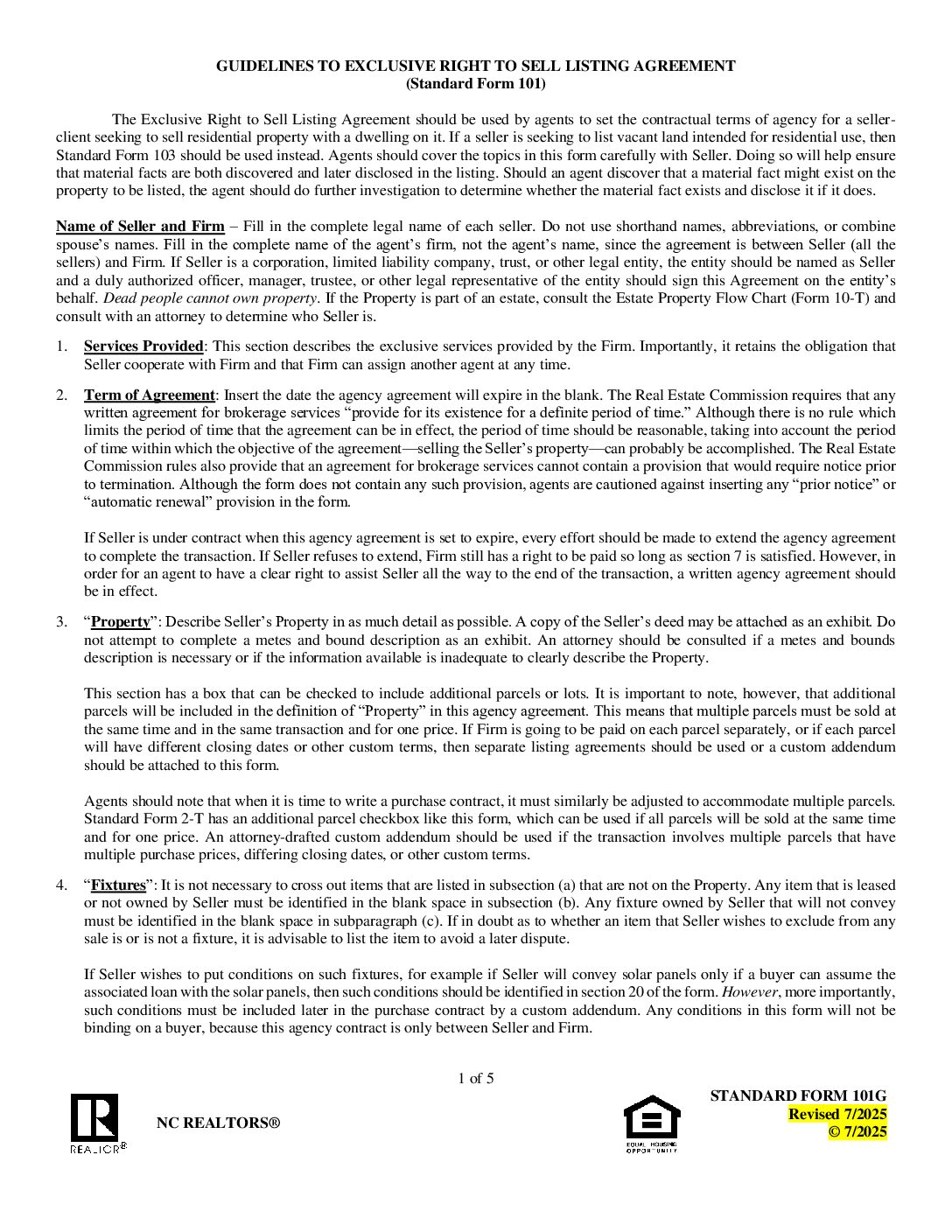 GUIDELINES TO EXCLUSIVE RIGHT TO SELL LISTING AGREEMENT
(Standard Form 101)

The Exclusive Right to Sell Listing Agreement should be used by agents to set the contractual terms of agency for a seller-client seeking to sell residential property with a dwelling on it. If a seller is seeking to list vacant land intended for residential use, then Standard Form 103 should be used instead. Agents should cover the topics in this form carefully with Seller. Doing so will help ensure that material facts are both discovered and later disclosed in the listing. Should an agent discover that a material fact might exist on the property to be listed, the agent should do further investigation to determine whether the material fact exists and disclose it if it does.

Name of Seller and Firm – Fill in the complete legal name of each seller. Do not use shorthand names, abbreviations, or combine spouse's names. Fill in the complete name of the agent's firm, not the agent's name, since the agreement is between Seller (all the sellers) and Firm. If Seller is a corporation, limited liability company, trust, or other legal entity, the entity should be named as Seller and a duly authorized officer, manager, trustee, or other legal representative of the entity should sign this Agreement on the entity's behalf. Dead people cannot own property. If the Property is part of an estate, consult the Estate Property Flow Chart (Form 10-T) and consult with an attorney to determine who Seller is.

1. Services Provided: This section describes the exclusive services provided by the Firm. Importantly, it retains the obligation that Seller cooperate with Firm and that Firm can assign another agent at any time.

2. Term of Agreement: Insert the date the agency agreement will expire in the blank. The Real Estate Commission requires that any written agreement for brokerage services "provide for its existence for a definite period of time." Although there is no rule which limits the period of time that the agreement can be in effect, the period of time should be reasonable, taking into account the period of time within which the objective of the agreement—selling the Seller's property—can probably be accomplished. The Real Estate Commission rules also provide that an agreement for brokerage services cannot contain a provision that would require notice prior to termination. Although the form does not contain any such provision, agents are cautioned against inserting any "prior notice" or "automatic renewal" provision in the form.

If Seller is under contract when this agency agreement is set to expire, every effort should be made to extend the agency agreement to complete the transaction. If Seller refuses to extend, Firm still has a right to be paid so long as section 7 is satisfied. However, in order for an agent to have a clear right to assist Seller all the way to the end of the transaction, a written agency agreement should be in effect.

3. "Property": Describe Seller's Property in as much detail as possible. A copy of the Seller's deed may be attached as an exhibit. Do not attempt to complete a metes and bound description as an exhibit. An attorney should be consulted if a metes and bounds description is necessary or if the information available is inadequate to clearly describe the Property.

This section has a box that can be checked to include additional parcels or lots. It is important to note, however, that additional parcels will be included in the definition of "Property" in this agency agreement. This means that multiple parcels must be sold at the same time and in the same transaction and for one price. If Firm is going to be paid on each parcel separately, or if each parcel will have different closing dates or other custom terms, then separate listing agreements should be used or a custom addendum should be attached to this form.

Agents should note that when it is time to write a purchase contract, it must similarly be adjusted to accommodate multiple parcels. Standard Form 2-T has an additional parcel checkbox like this form, which can be used if all parcels will be sold at the same time and for one price. An attorney-drafted custom addendum should be used if the transaction involves multiple parcels that have multiple purchase prices, differing closing dates, or other custom terms.

4. "Fixtures": It is not necessary to cross out items that are listed in subsection (a) that are not on the Property. Any item that is leased or not owned by Seller must be identified in the blank space in subsection (b). Any fixture owned by Seller that will not convey must be identified in the blank space in subparagraph (c). If in doubt as to whether an item that Seller wishes to exclude from any sale is or is not a fixture, it is advisable to list the item to avoid a later dispute.

If Seller wishes to put conditions on such fixtures, for example if Seller will convey solar panels only if a buyer can assume the associated loan with the solar panels, then such conditions should be identified in section 20 of the form. However, more importantly, such conditions must be included later in the purchase contract by a custom addendum. Any conditions in this form will not be binding on a buyer, because this agency contract is only between Seller and Firm.

1 of 5

REALTOR®

NC REALTORS®

EQUAL HOUSING OPPORTUNITY

STANDARD FORM 101G
Revised 7/2025
© 7/2025